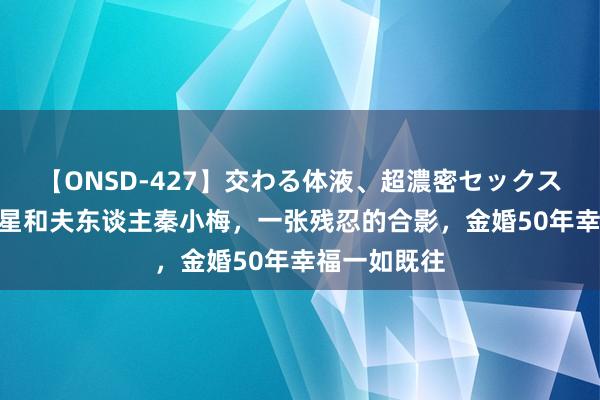 【ONSD-427】交わる体液、超濃密セックス
星和夫东谈主秦小梅，一张残忍的合影，金婚50年幸
，金婚50年幸福一如既往